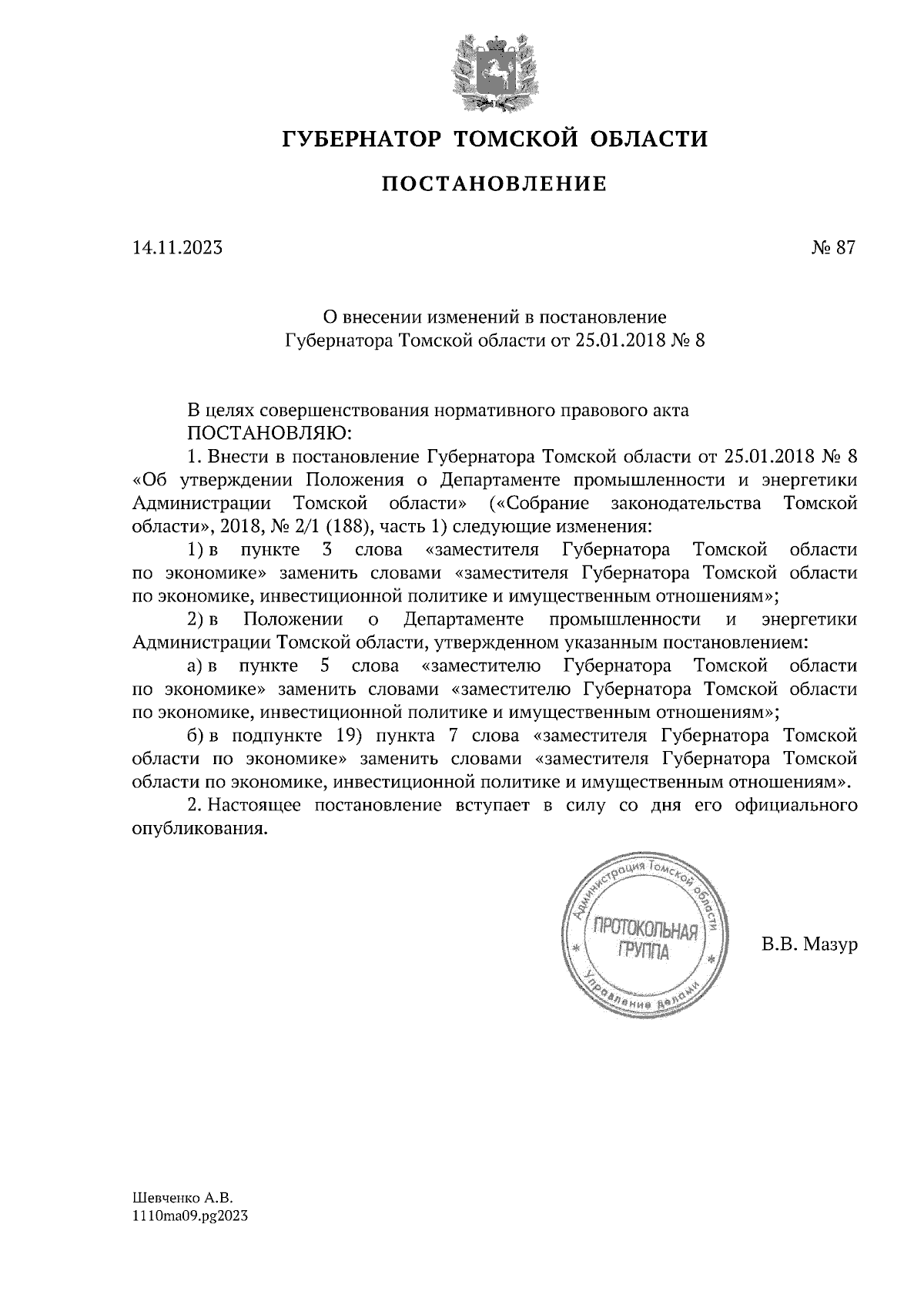 ГУБЕРНАТОР ТОМСКОЙ ОБЛАСТИ

ПОСТАНОВЛЕНИЕ

14.11.2023

№ 87

О внесении изменений в постановление Губернатора Томской области от 25.01.2018 № 8

В целях совершенствования нормативного правового акта
ПОСТАНОВЛЯЮ:

1. Внести в постановление Губернатора Томской области от 25.01.2018 № 8 «Об утверждении Положения о Департаменте промышленности и энергетики Администрации Томской области» («Собрание законодательства Томской области», 2018, № 2/1 (188), часть 1) следующие изменения:

1) в пункте 3 слова «заместителя Губернатора Томской области по экономике» заменить словами «заместителя Губернатора Томской области по экономике, инвестиционной политике и имущественным отношениям»;

2) в Положении о Департаменте промышленности и энергетики Администрации Томской области, утвержденном указанным постановлением:

а) в пункте 5 слова «заместителю Губернатора Томской области по экономике» заменить словами «заместителю Губернатора Томской области по экономике, инвестиционной политике и имущественным отношениям»;

б) в подпункте 19) пункта 7 слова «заместителя Губернатора Томской области по экономике» заменить словами «заместителя Губернатора Томской области по экономике, инвестиционной политике и имущественным отношениям».

2. Настоящее постановление вступает в силу со дня его официального опубликования.

Администрация Томской области
ПРОТОКОЛЬНАЯ ГРУППА
Управление делами

В.В. Мазур

Шевченко А.В.
1110ma09.pg2023